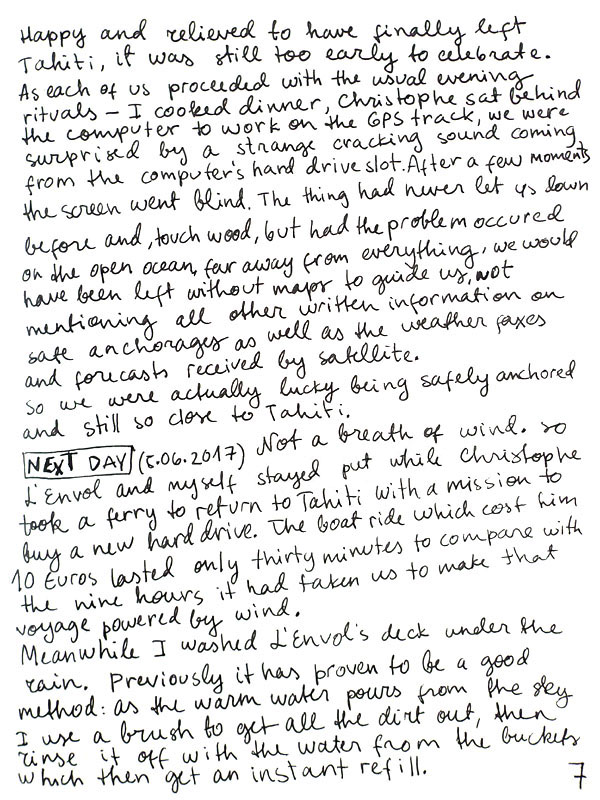 Happy and relieved to have finally left Tahiti, it was still too early to celebrate. As each of us proceeded with the usual evening rituals – I cooked dinner, Christophe sat behind the computer to work on the GPS track, we were surprised by a strange cracking sound coming from the computer's hard drive slot. After a few moments the screen went blind. The thing had never let us down before and, touch wood, but had the problem occured on the open ocean, far away from everything, we would have been left without maps to guide us, not mentioning all other written information on safe anchorages as well as the weather faxes and forecasts received by satellite. So we were actually lucky being safely anchored and still so close to Tahiti.

NEXT DAY (5.06.2017) Not a breath of wind. So L'Envol and myself stayed put while Christophe took a ferry to return to Tahiti with a mission to buy a new hard drive. The boat ride which cost him 10 Euros lasted only thirty minutes to compare with the nine hours it had taken us to make that voyage powered by wind.

Meanwhile I washed L'Envol's deck under the rain. Previously it has proven to be a good method: as the warm water pours from the sky I use a brush to get all the dirt out, then rinse it off with the water from the buckets which then get an instant refill.

7